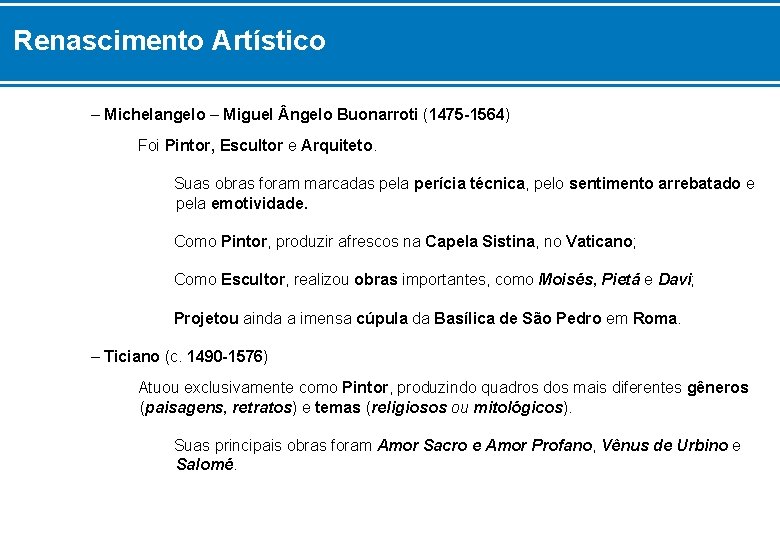 Renascimento Artístico

– Michelangelo – Miguel Ângelo Buonarroti (1475-1564)

Foi Pintor, Escultor e Arquiteto.

Suas obras foram marcadas pela perícia técnica, pelo sentimento arrebatado e pela emotividade.

Como Pintor, produzir afrescos na Capela Sistina, no Vaticano;

Como Escultor, realizou obras importantes, como Moisés, Pietá e Davi;

Projetou ainda a imensa cúpula da Basílica de São Pedro em Roma.

– Ticiano (c. 1490-1576)

Atuou exclusivamente como Pintor, produzindo quadros dos mais diferentes gêneros (paisagens, retratos) e temas (religiosos ou mitológicos).

Suas principais obras foram Amor Sacro e Amor Profano, Vênus de Urbino e Salomé.